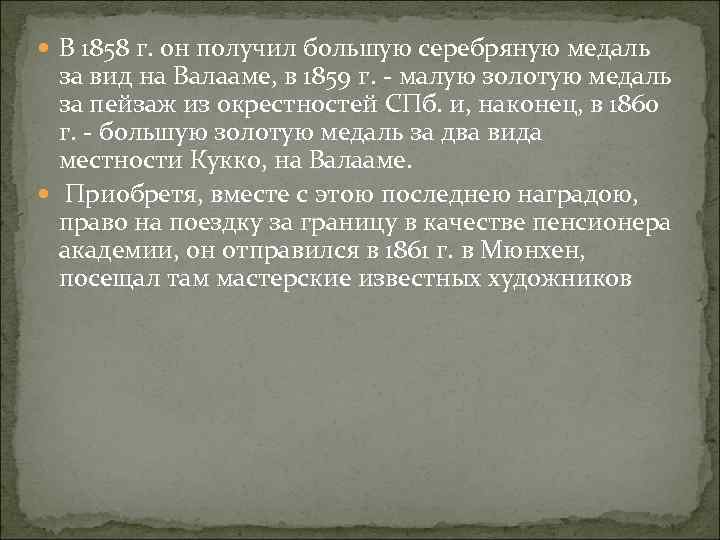 В 1858 г. он получил большую серебряную медаль за вид на Валааме, в 1859 г. - малую золотую медаль за пейзаж из окрестностей СПб. и, наконец, в 1860 г. - большую золотую медаль за два вида местности Кукко, на Валааме.

Приобретя, вместе с этою последнею наградою, право на поездку за границу в качестве пенсионера академии, он отправился в 1861 г. в Мюнхен, посещал там мастерские известных художников